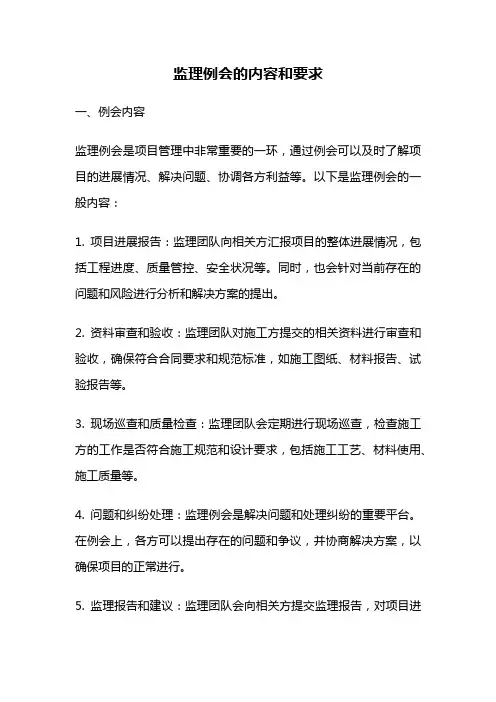 监理例会的内容和要求

一、例会内容

监理例会是项目管理中非常重要的一环，通过例会可以及时了解项目的进展情况、解决问题、协调各方利益等。以下是监理例会的一般内容：

1. 项目进展报告：监理团队向相关方汇报项目的整体进展情况，包括工程进度、质量管控、安全状况等。同时，也会针对当前存在的问题和风险进行分析和解决方案的提出。

2. 资料审查和验收：监理团队对施工方提交的相关资料进行审查和验收，确保符合合同要求和规范标准，如施工图纸、材料报告、试验报告等。

3. 现场巡查和质量检查：监理团队会定期进行现场巡查，检查施工方的工作是否符合施工规范和设计要求，包括施工工艺、材料使用、施工质量等。

4. 问题和纠纷处理：监理例会是解决问题和处理纠纷的重要平台。在例会上，各方可以提出存在的问题和争议，并协商解决方案，以确保项目的正常进行。

5. 监理报告和建议：监理团队会向相关方提交监理报告，对项目进